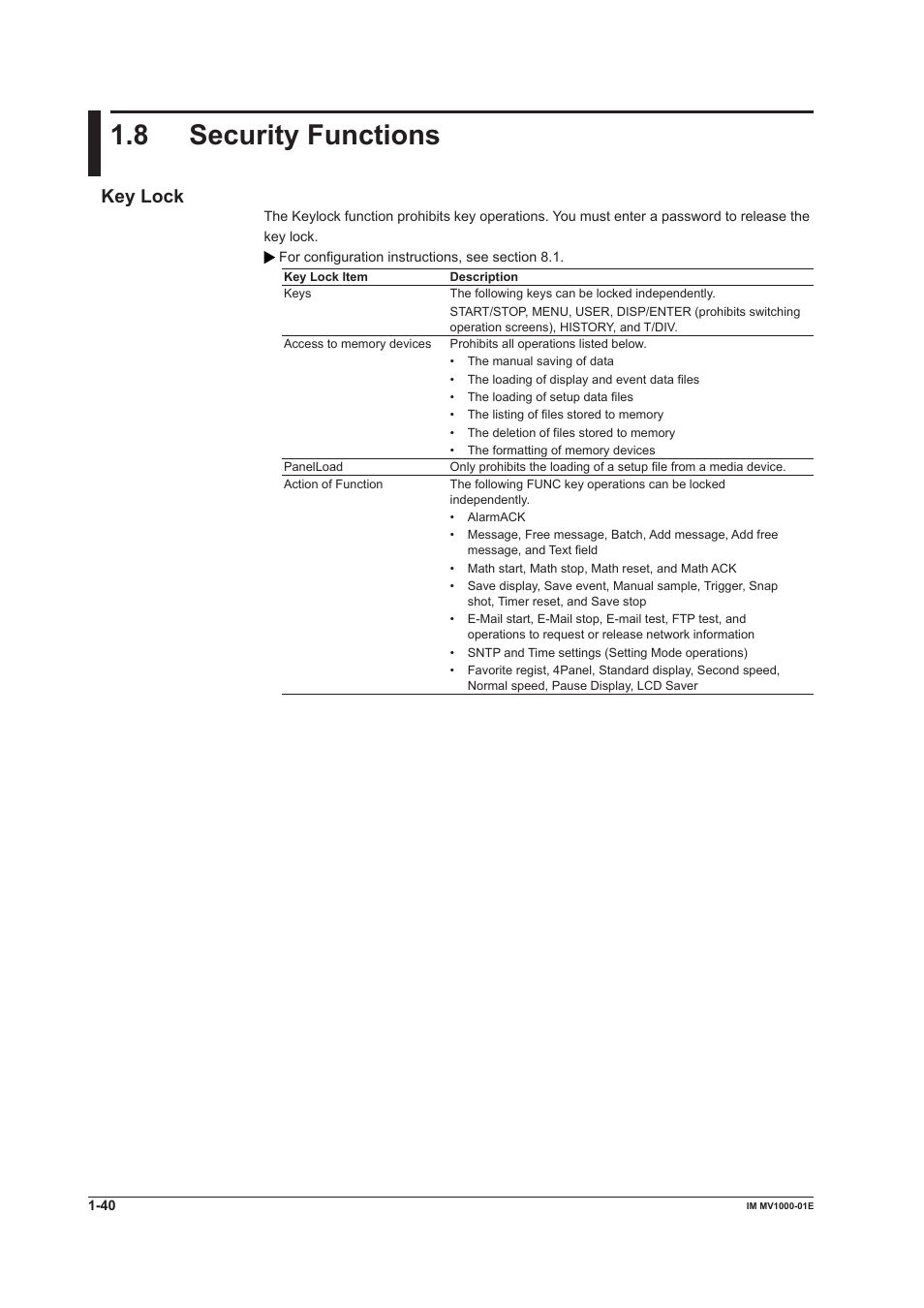 1.8 Security Functions

Key Lock

The Keylock function prohibits key operations. You must enter a password to release the key lock.

▶ For configuration instructions, see section 8.1.

| Key Lock Item | Description |
|---|---|
| Keys | The following keys can be locked independently. START/STOP, MENU, USER, DISP/ENTER (prohibits switching operation screens), HISTORY, and T/DIV. |
| Access to memory devices | Prohibits all operations listed below. • The manual saving of data • The loading of display and event data files • The loading of setup data files • The listing of files stored to memory • The deletion of files stored to memory • The formatting of memory devices |
| PanelLoad | Only prohibits the loading of a setup file from a media device. |
| Action of Function | The following FUNC key operations can be locked independently. • AlarmACK • Message, Free message, Batch, Add message, Add free message, and Text field • Math start, Math stop, Math reset, and Math ACK • Save display, Save event, Manual sample, Trigger, Snap shot, Timer reset, and Save stop • E-Mail start, E-Mail stop, E-mail test, FTP test, and operations to request or release network information • SNTP and Time settings (Setting Mode operations) • Favorite regist, 4Panel, Standard display, Second speed, Normal speed, Pause Display, LCD Saver |

1-40

IM MV1000-01E